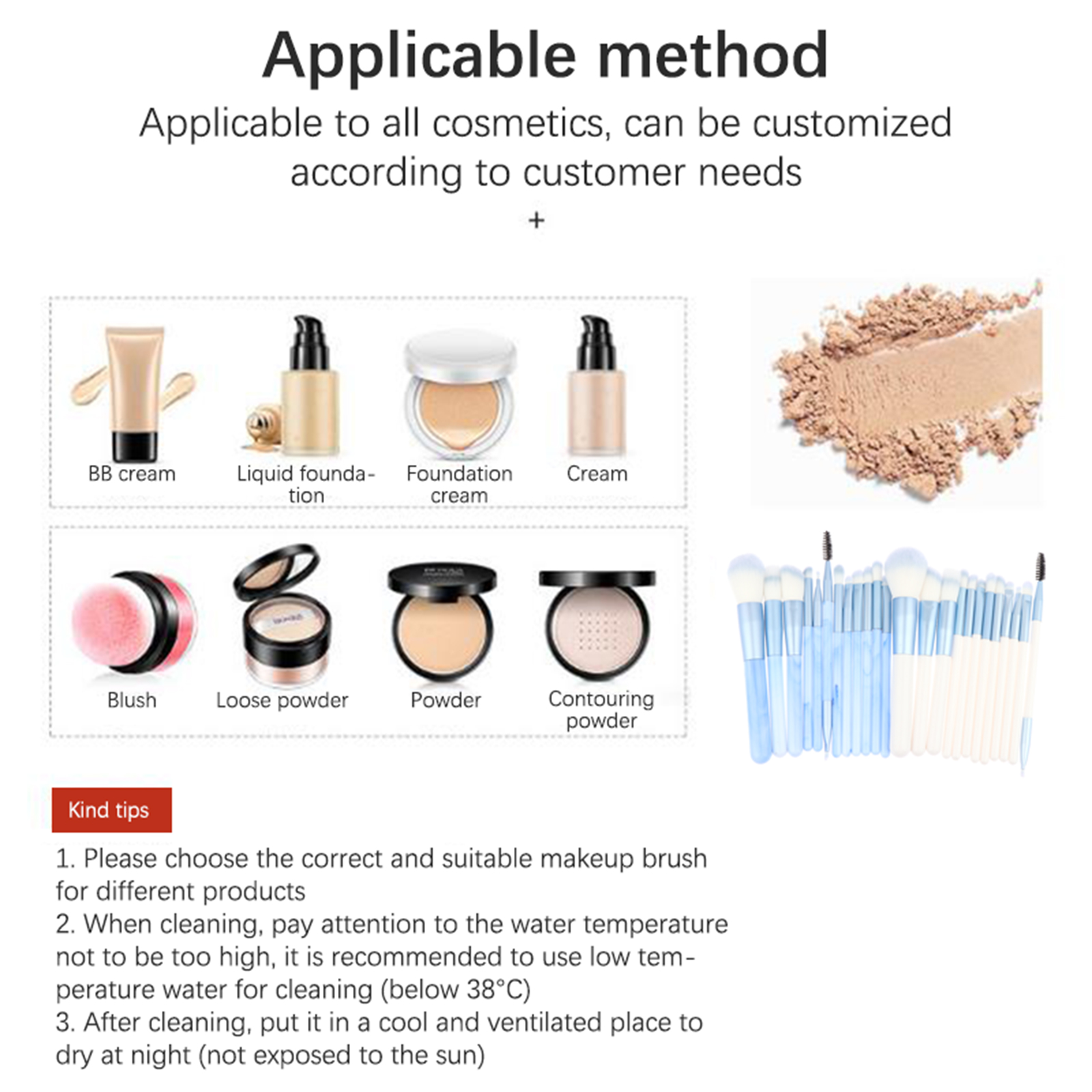 Applicable method

Applicable to all cosmetics, can be customized according to customer needs

+

BB cream

Liquid foundation

Foundation cream

Cream

Blush

Loose powder

Powder

Contouring powder

Kind tips

1. Please choose the correct and suitable makeup brush for different products
2. When cleaning, pay attention to the water temperature not to be too high, it is recommended to use low temperature water for cleaning (below 38°C)
3. After cleaning, put it in a cool and ventilated place to dry at night (not exposed to the sun)